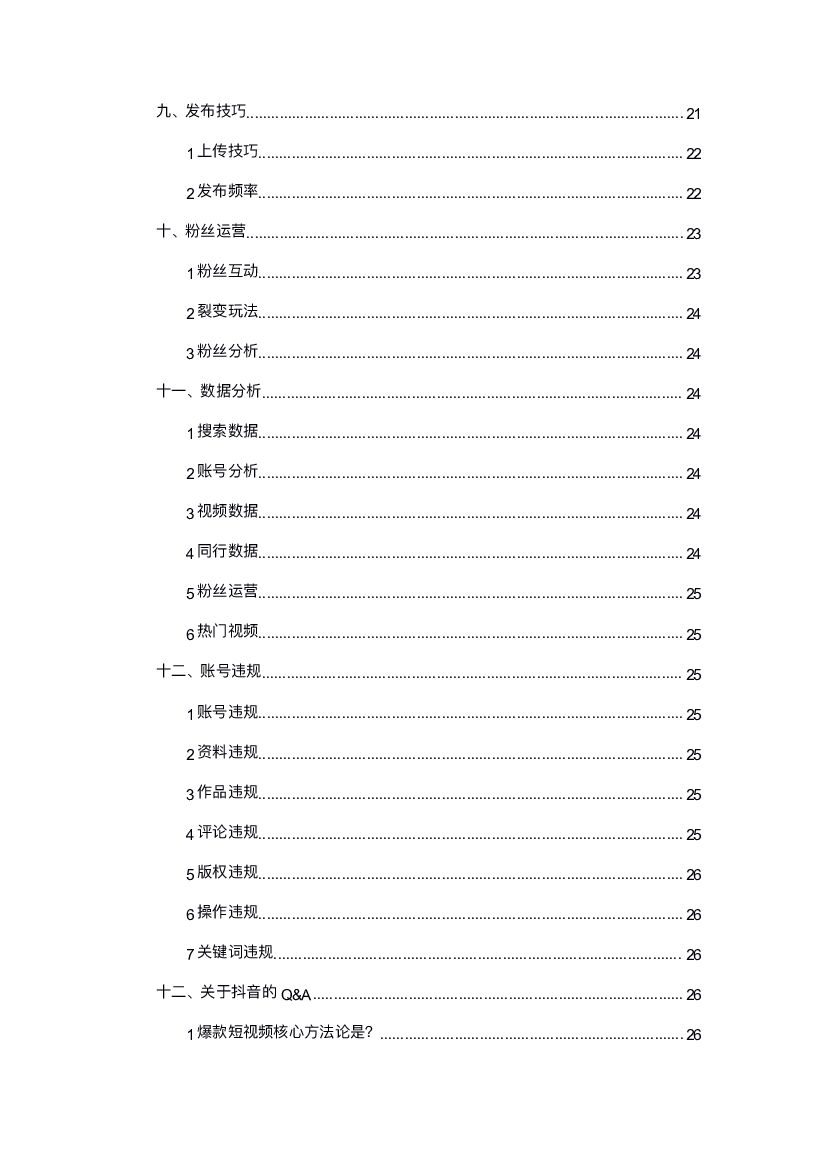 九、发布技巧 21

1 上传技巧 22

2 发布频率 22

十、粉丝运营 23

1 粉丝互动 23

2 裂变玩法 24

3 粉丝分析 24

十一、数据分析 24

1 搜索数据 24

2 账号分析 24

3 视频数据 24

4 同行数据 24

5 粉丝运营 25

6 热门视频 25

十二、账号违规 25

1 账号违规 25

2 资料违规 25

3 作品违规 25

4 评论违规 25

5 版权违规 26

6 操作违规 26

7 关键词违规 26

十二、关于抖音的 Q&A 26

1 爆款短视频核心方法论是？ 26